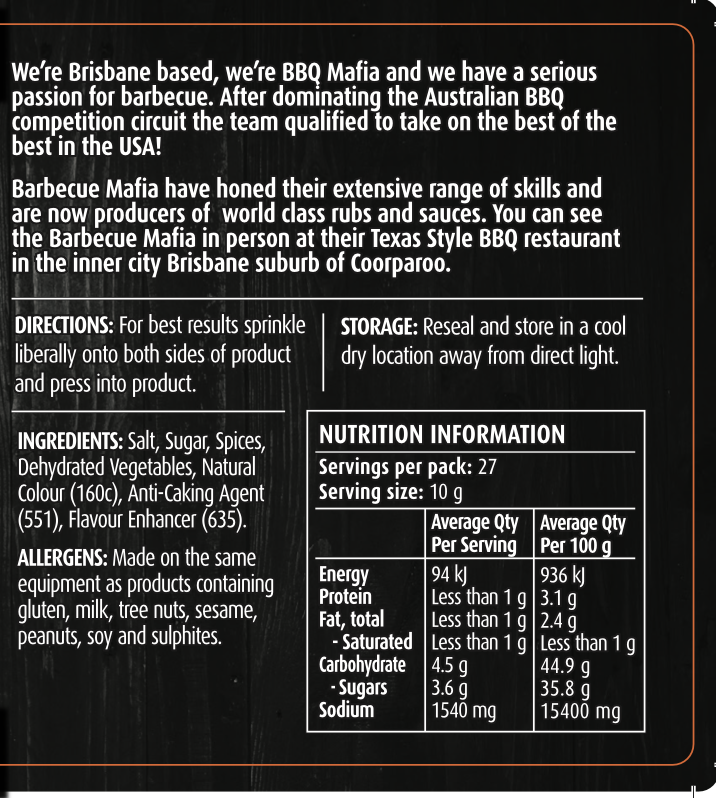 We're Brisbane based, we're BBQ Mafia and we have a serious passion for barbecue. After dominating the Australian BBQ competition circuit the team qualified to take on the best of the best in the USA!

Barbecue Mafia have honed their extensive range of skills and are now producers of world class rubs and sauces. You can see the Barbecue Mafia in person at their Texas Style BBQ restaurant in the inner city Brisbane suburb of Coorparoo.

DIRECTIONS: For best results sprinkle liberally onto both sides of product and press into product.

STORAGE: Reseal and store in a cool dry location away from direct light.

INGREDIENTS: Salt, Sugar, Spices, Dehydrated Vegetables, Natural Colour (160c), Anti-Caking Agent (551), Flavour Enhancer (635).

ALLERGENS: Made on the same equipment as products containing gluten, milk, tree nuts, sesame, peanuts, soy and sulphites.

NUTRITION INFORMATION
Servings per pack: 27
Serving size: 10 g

| | Average Qty Per Serving | Average Qty Per 100 g |
|---|---|---|
| Energy | 94 kJ | 936 kJ |
| Protein | Less than 1 g | 3.1 g |
| Fat, total | Less than 1 g | 2.4 g |
| - Saturated | Less than 1 g | Less than 1 g |
| Carbohydrate | 4.5 g | 44.9 g |
| - Sugars | 3.6 g | 35.8 g |
| Sodium | 1540 mg | 15400 mg |